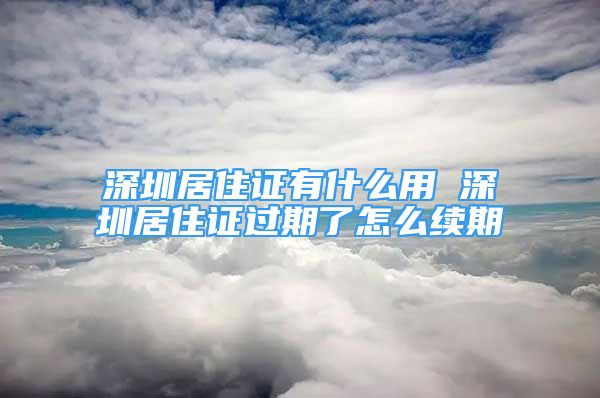 深圳居住证有什么用 深圳居住证过期了怎么续期